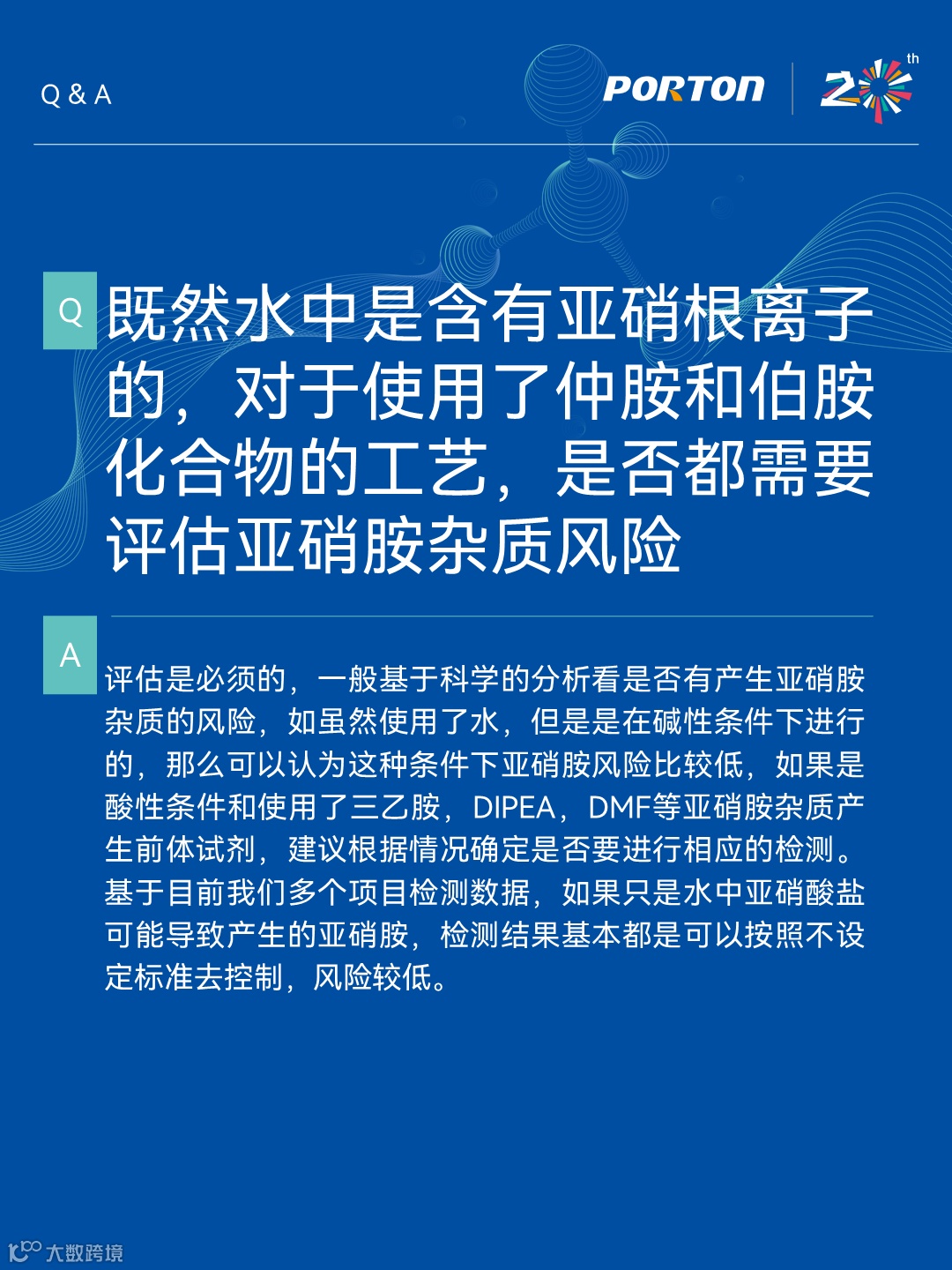 Q & A

PORTON

20th

Q

既然水中是含有亚硝根离子的，对于使用了仲胺和伯胺化合物的工艺，是否都需要评估亚硝胺杂质风险

A

评估是必须的，一般基于科学的分析看是否有产生亚硝胺杂质的风险，如虽然使用了水，但是是在碱性条件下进行的，那么可以认为这种条件下亚硝胺风险比较低，如果是酸性条件和使用了三乙胺，DIPEA，DMF等亚硝胺杂质产生前体试剂，建议根据情况确定是否要进行相应的检测。基于目前我们多个项目检测数据，如果只是水中亚硝酸盐可能导致产生的亚硝胺，检测结果基本都是可以按照不设定标准去控制，风险较低。

大数跨境